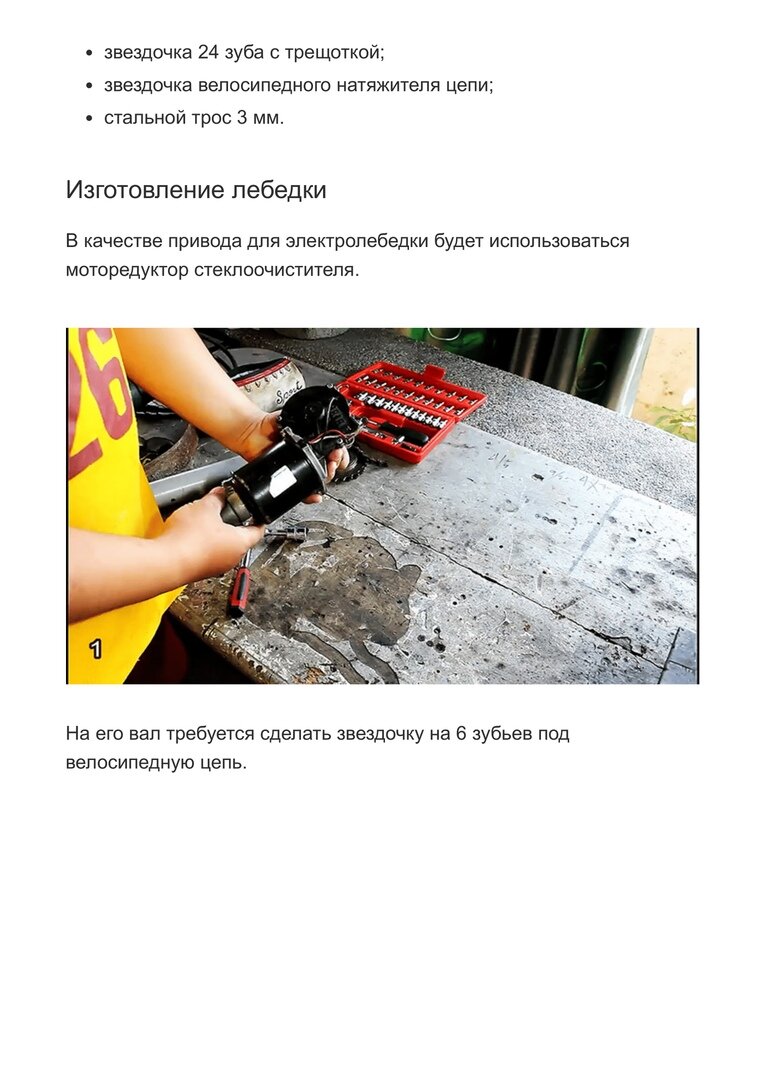 • звездочка 24 зуба с трещоткой;
• звездочка велосипедного натяжителя цепи;
• стальной трос 3 мм.

Изготовление лебедки

В качестве привода для электролебедки будет использоваться моторедуктор стеклоочистителя.

1

На его вал требуется сделать звездочку на 6 зубьев под велосипедную цепь.